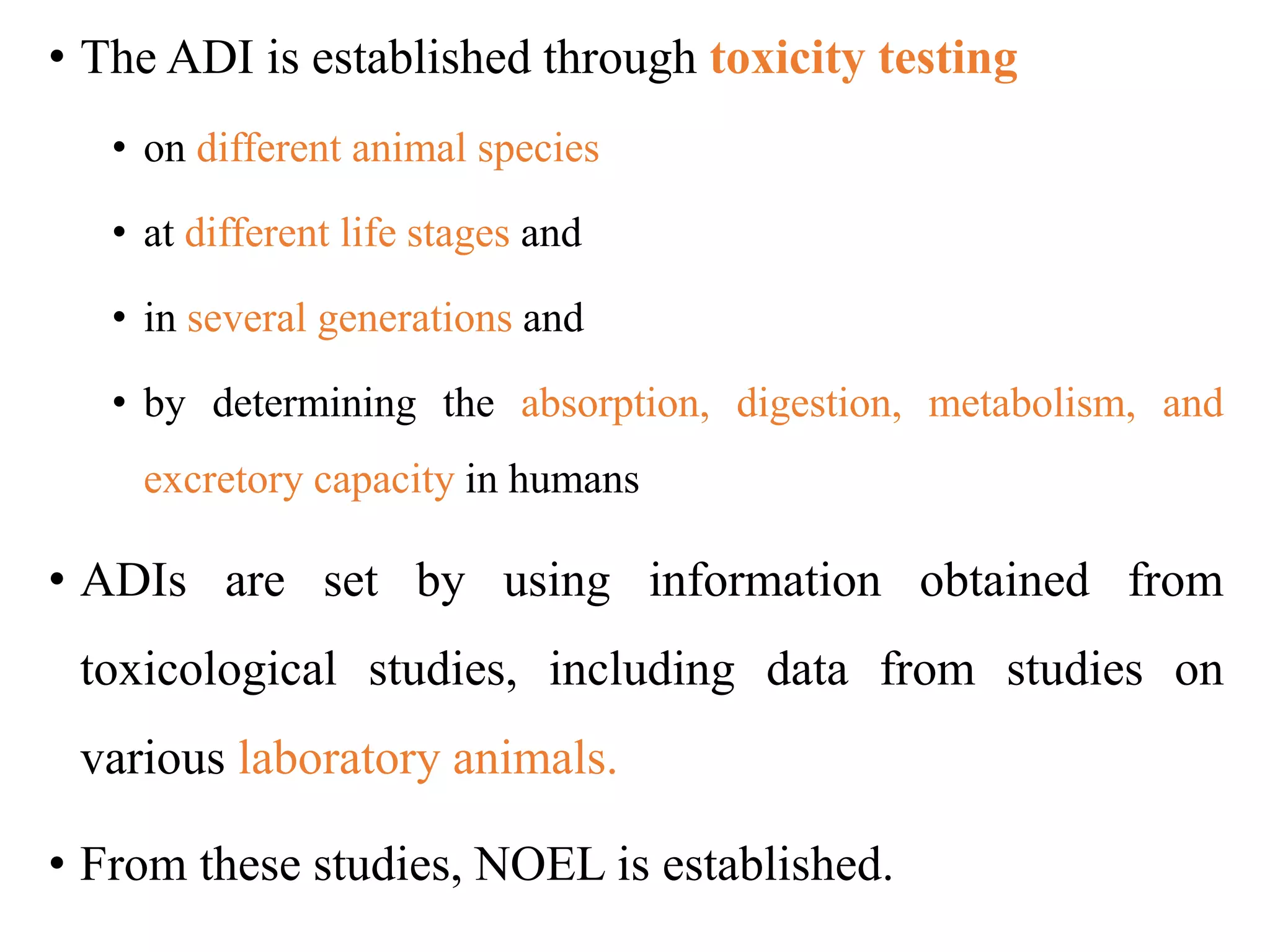 • The ADI is established through toxicity testing

• on different animal species

• at different life stages and

• in several generations and

• by determining the absorption, digestion, metabolism, and excretory capacity in humans

• ADIs are set by using information obtained from toxicological studies, including data from studies on various laboratory animals.

• From these studies, NOEL is established.